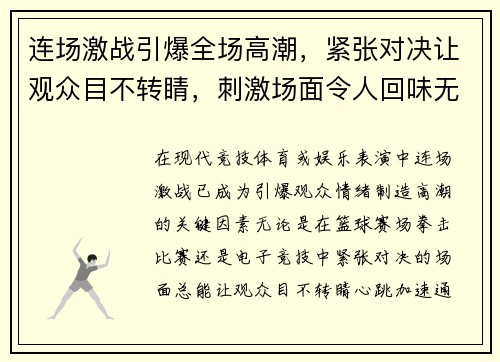 连场激战引爆全场高潮，紧张对决让观众目不转睛，刺激场面令人回味无

在现代竞技体育或娱乐表演中连场激战已成为引爆观众情绪制造高潮的关键因素无论是在篮球赛场拳击比赛还是电子竞技中紧张对决的场面总能让观众目不转睛心跳加速通